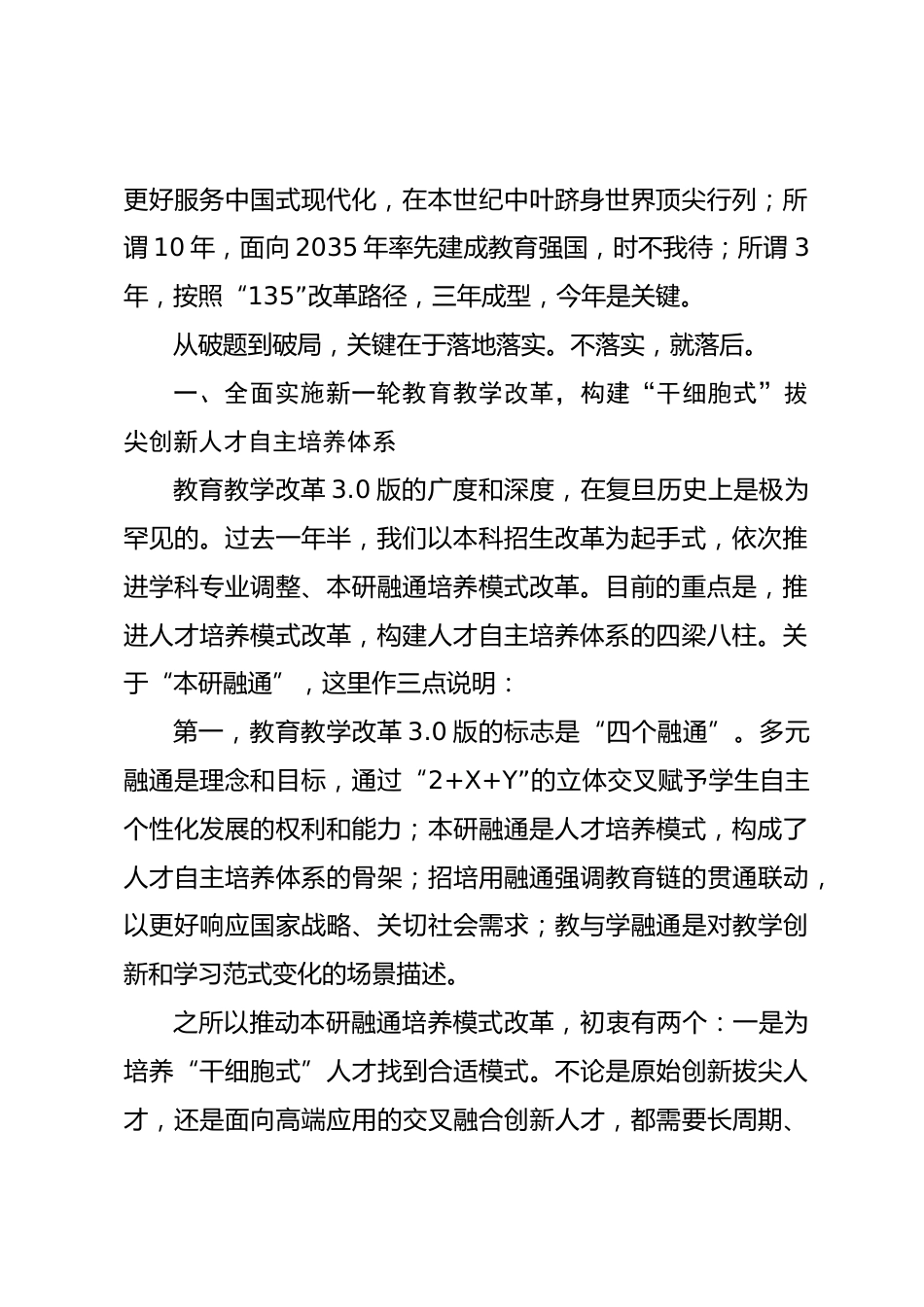 更好服务中国式现代化，在本世纪中叶跻身世界顶尖行列；所谓 10 年，面向 2035 年率先建成教育强国，时不我待；所谓 3 年，按照“135”改革路径，三年成型，今年是关键。

从破题到破局，关键在于落地落实。不落实，就落后。

一、全面实施新一轮教育教学改革，构建“干细胞式”拔尖创新人才自主培养体系

教育教学改革 3.0 版的广度和深度，在复旦历史上是极为罕见的。过去一年半，我们以本科招生改革为起手式，依次推进学科专业调整、本研融通培养模式改革。目前的重点是，推进人才培养模式改革，构建人才自主培养体系的四梁八柱。关于“本研融通”，这里作三点说明：

第一，教育教学改革 3.0 版的标志是“四个融通”。多元融通是理念和目标，通过“2+X+Y”的立体交叉赋予学生自主个性化发展的权利和能力；本研融通是人才培养模式，构成了人才自主培养体系的骨架；招培用融通强调教育链的贯通联动，以更好响应国家战略、关切社会需求；教与学融通是对教学创新和学习范式变化的场景描述。

之所以推动本研融通培养模式改革，初衷有两个：一是为培养“干细胞式”人才找到合适模式。不论是原始创新拔尖人才，还是面向高端应用的交叉融合创新人才，都需要长周期、